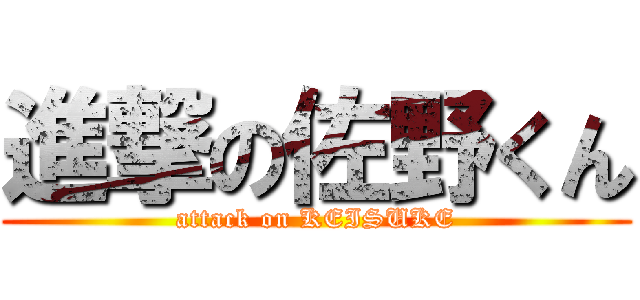 進撃の佐野くん
attack on KEISUKE